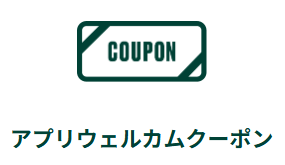 COUPON

アプリウェルカムクーポン